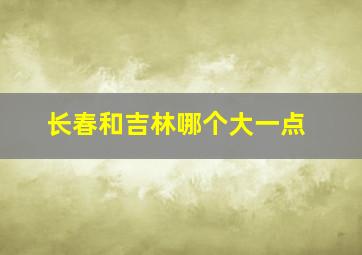 长春和吉林哪个大一点